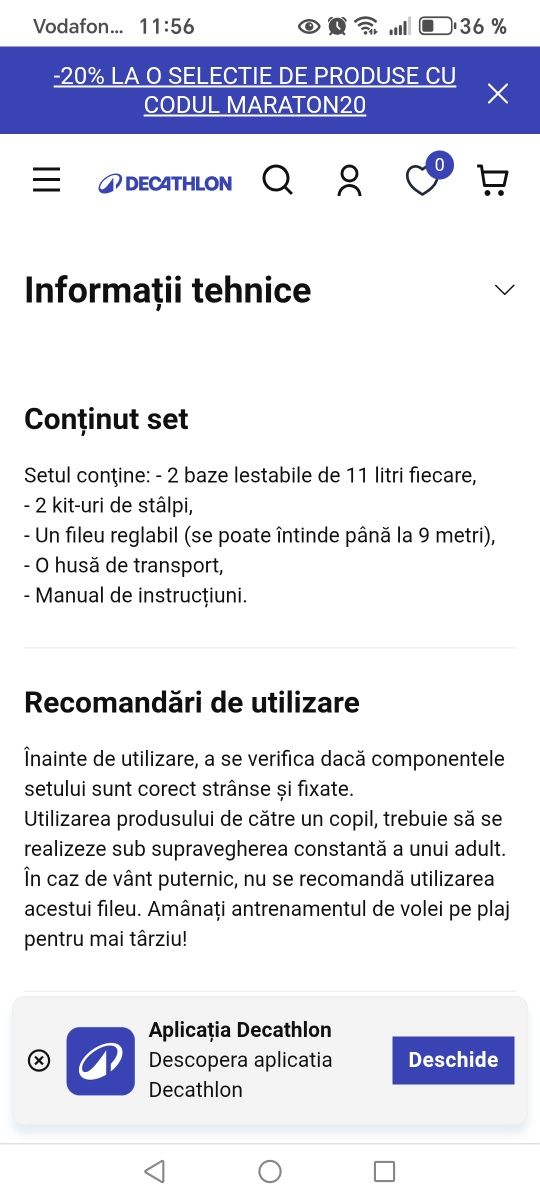 Vodafon... 11:56 36 %

-20% LA O SELECTIE DE PRODUSE CU CODUL MARATON20

DECATHLON

0

Informații tehnice

Conținut set

Setul conține: - 2 baze lestabile de 11 litri fiecare,
- 2 kit-uri de stâlpi,
- Un fileu reglabil (se poate întinde până la 9 metri),
- O husă de transport,
- Manual de instrucțiuni.

Recomandări de utilizare

Înainte de utilizare, a se verifica dacă componentele setului sunt corect strânse și fixate.
Utilizarea produsului de către un copil, trebuie să se realizeze sub supravegherea constantă a unui adult.
În caz de vânt puternic, nu se recomandă utilizarea acestui fileu. Amânați antrenamentul de volei pe plaj pentru mai târziu!

Aplicația Decathlon
Descopera aplicatia Decathlon

Deschide